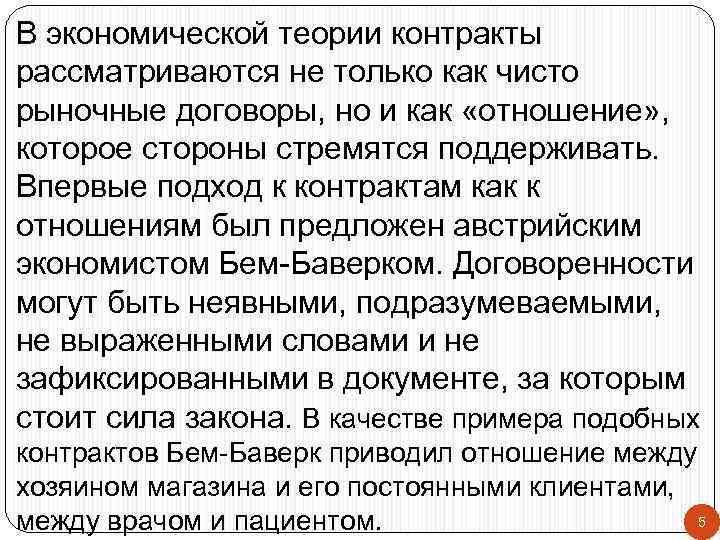 В экономической теории контракты рассматриваются не только как чисто рыночные договоры, но и как «отношение», которое стороны стремятся поддерживать. Впервые подход к контрактам как к отношениям был предложен австрийским экономистом Бем-Баверком. Договоренности могут быть неявными, подразумеваемыми, не выраженными словами и не зафиксированными в документе, за которым стоит сила закона. В качестве примера подобных контрактов Бем-Баверк приводил отношение между хозяином магазина и его постоянными клиентами, между врачом и пациентом.

5